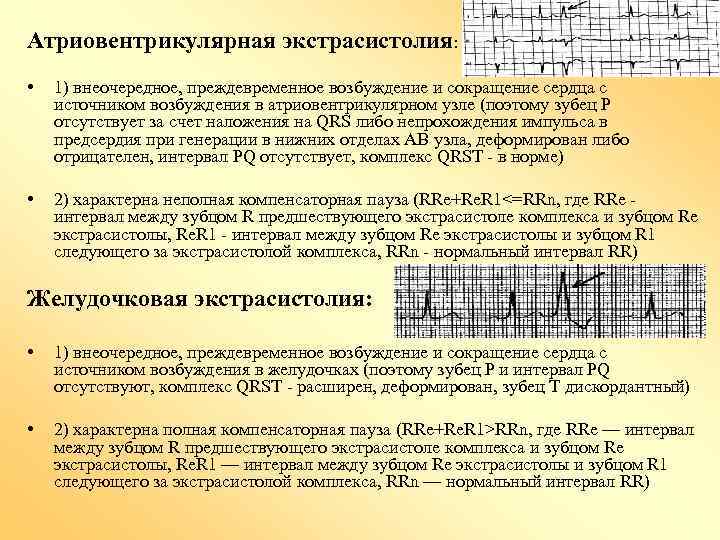 Атриовентрикулярная экстрасистолия:

• 1) внеочередное, преждевременное возбуждение и сокращение сердца с источником возбуждения в атриовентрикулярном узле (поэтому зубец P отсутствует за счет наложения на QRS либо непрохождения импульса в предсердия при генерации в нижних отделах АВ узла, деформирован либо отрицателен, интервал PQ отсутствует, комплекс QRST - в норме)

• 2) характерна неполная компенсаторная пауза (RRe+ReR1<=RRn, где RRe - интервал между зубцом R предшествующего экстрасистоле комплекса и зубцом Re экстрасистолы, ReR1 - интервал между зубцом Re экстрасистолы и зубцом R1 следующего за экстрасистолой комплекса, RRn - нормальный интервал RR)

Желудочковая экстрасистолия:

• 1) внеочередное, преждевременное возбуждение и сокращение сердца с источником возбуждения в желудочках (поэтому зубец P и интервал PQ отсутствуют, комплекс QRST - расширен, деформирован, зубец T дискордантный)

• 2) характерна полная компенсаторная пауза (RRe+ReR1>RRn, где RRe — интервал между зубцом R предшествующего экстрасистоле комплекса и зубцом Re экстрасистолы, ReR1 — интервал между зубцом Re экстрасистолы и зубцом R1 следующего за экстрасистолой комплекса, RRn — нормальный интервал RR)